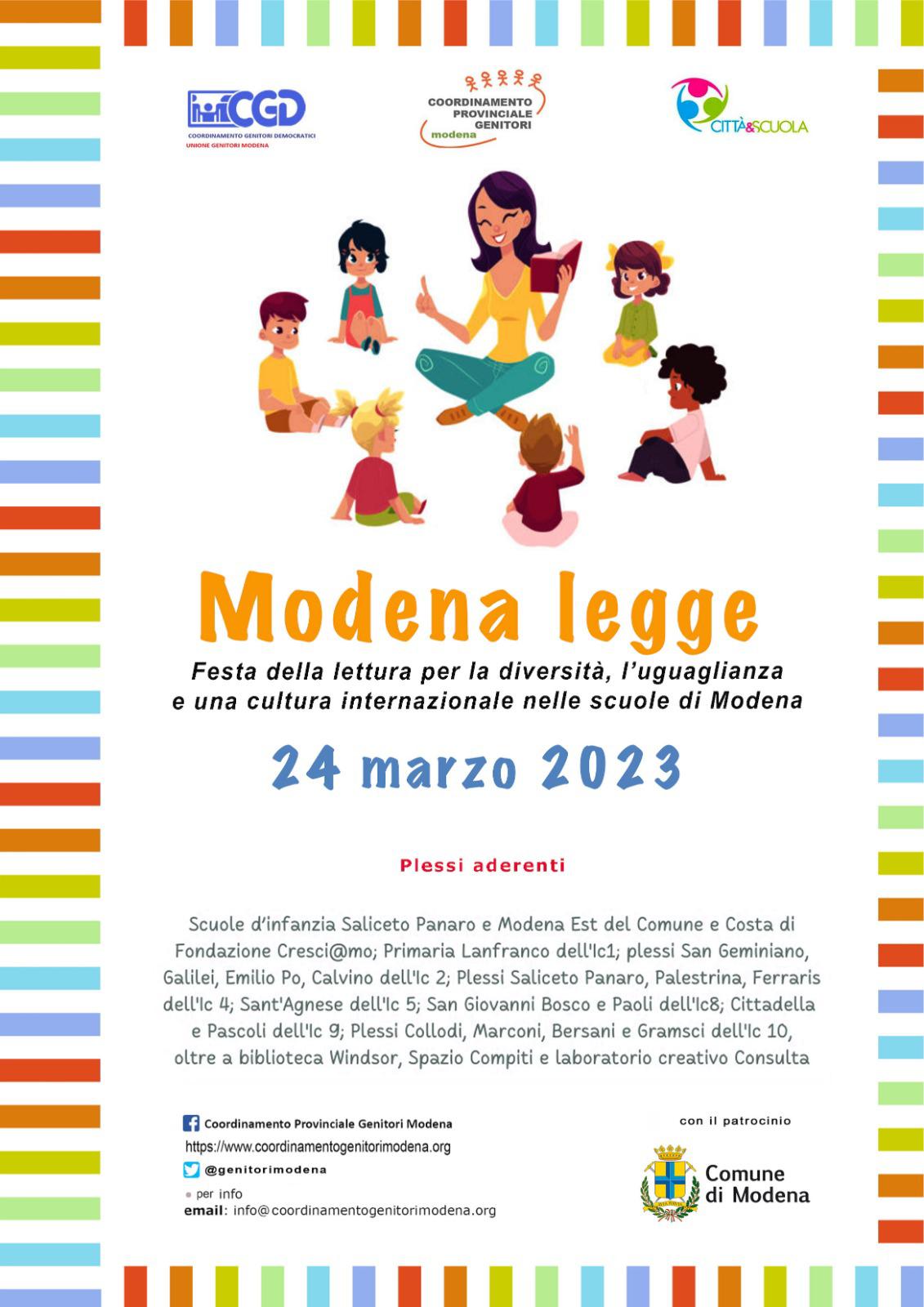 CGD
COORDINAMENTO GENITORI DEMOCRATICI
UNIONE GENITORI MODENA

COORDINAMENTO PROVINCIALE GENITORI
modena

CITTÀ&SCUOLA

Modena legge

Festa della lettura per la diversità, l'uguaglianza e una cultura internazionale nelle scuole di Modena

24 marzo 2023

Plessi aderenti

Scuole d'infanzia Saliceto Panaro e Modena Est del Comune e Costa di Fondazione Cresci@mo; Primaria Lanfranco dell'Ic1; plessi San Geminiano, Galilei, Emilio Po, Calvino dell'Ic 2; Plessi Saliceto Panaro, Palestrina, Ferraris dell'Ic 4; Sant'Agnese dell'Ic 5; San Giovanni Bosco e Paoli dell'Ic8; Cittadella e Pascoli dell'Ic 9; Plessi Collodi, Marconi, Bersani e Gramsci dell'Ic 10, oltre a biblioteca Windsor, Spazio Compiti e laboratorio creativo Consulta

Coordinamento Provinciale Genitori Modena
https://www.coordinamentogenitorimodena.org
@genitorimodena
per info
email: info@coordinamentogenitorimodena.org

con il patrocinio

Comune di Modena